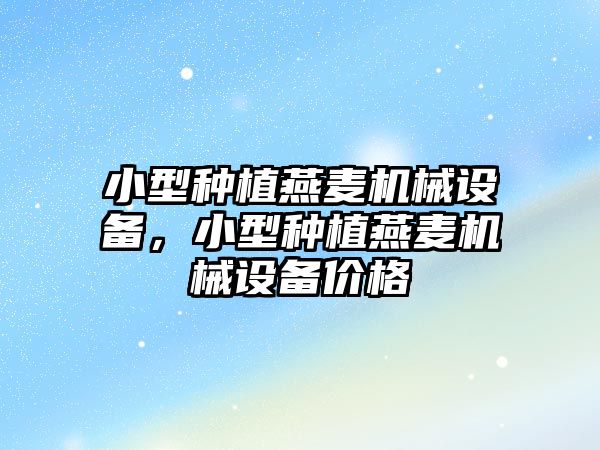 小型种植燕麦机械设备，小型种植燕麦机械设备价格